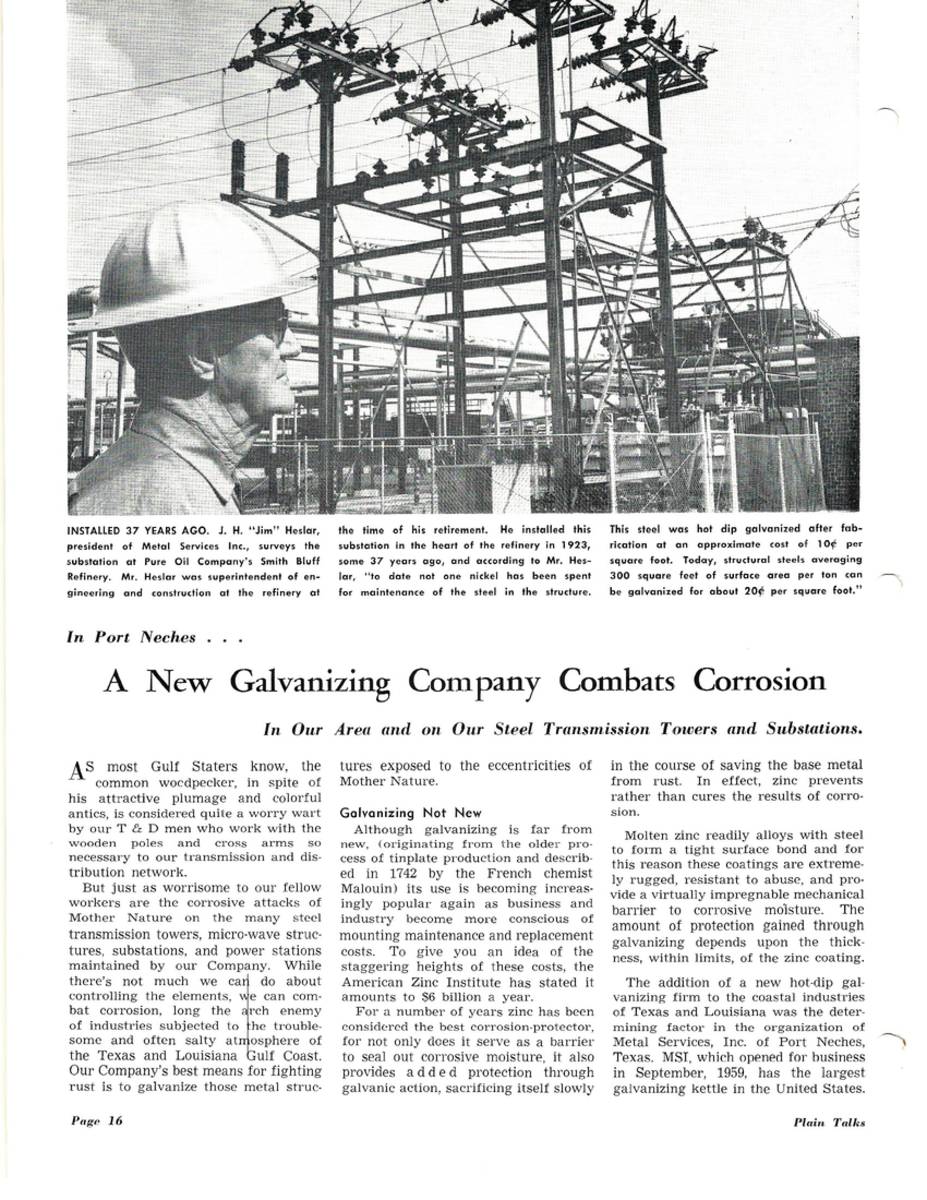 INSTALLED 37 YEARS AGO. J. H. "Jim" Heslar, president of Metal Services Inc., surveys the substation at Pure Oil Company's Smith Bluff Refinery. Mr. Heslar was superintendent of engineering and construction at the refinery at the time of his retirement. He installed this substation in the heart of the refinery in 1923, some 37 years ago, and according to Mr. Heslar, "to date not one nickel has been spent for maintenance of the steel in the structure. This steel was hot dip galvanized after fabrication at an approximate cost of 10¢ per square foot. Today, structural steels averaging 300 square feet of surface area per ton can be galvanized for about 20¢ per square foot."

In Port Neches . . .

A New Galvanizing Company Combats Corrosion

In Our Area and on Our Steel Transmission Towers and Substations.

AS most Gulf Staters know, the common woodpecker, in spite of his attractive plumage and colorful antics, is considered quite a worry wart by our T & D men who work with the wooden poles and cross arms so necessary to our transmission and distribution network.

But just as worrisome to our fellow workers are the corrosive attacks of Mother Nature on the many steel transmission towers, micro-wave structures, substations, and power stations maintained by our Company. While there's not much we can do about controlling the elements, we can combat corrosion, long the arch enemy of industries subjected to the troublesome and often salty atmosphere of the Texas and Louisiana Gulf Coast. Our Company's best means for fighting rust is to galvanize those metal structures exposed to the eccentricities of Mother Nature.

Galvanizing Not New

Although galvanizing is far from new, (originating from the older process of tinplate production and described in 1742 by the French chemist Malouin) its use is becoming increasingly popular again as business and industry become more conscious of mounting maintenance and replacement costs. To give you an idea of the staggering heights of these costs, the American Zinc Institute has stated it amounts to $6 billion a year.

For a number of years zinc has been considered the best corrosion-protector, for not only does it serve as a barrier to seal out corrosive moisture, it also provides added protection through galvanic action, sacrificing itself slowly in the course of saving the base metal from rust. In effect, zinc prevents rather than cures the results of corrosion.

Molten zinc readily alloys with steel to form a tight surface bond and for this reason these coatings are extremely rugged, resistant to abuse, and provide a virtually impregnable mechanical barrier to corrosive moisture. The amount of protection gained through galvanizing depends upon the thickness, within limits, of the zinc coating.

The addition of a new hot-dip galvanizing firm to the coastal industries of Texas and Louisiana was the determining factor in the organization of Metal Services, Inc. of Port Neches, Texas. MSI, which opened for business in September, 1959, has the largest galvanizing kettle in the United States.

Page 16

Plain Talks